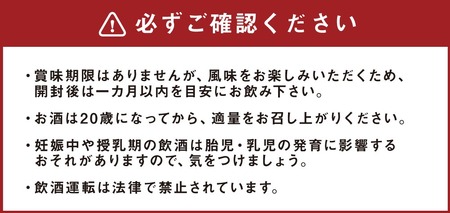 必ずご確認ください

・賞味期限はありませんが、風味をお楽しみいただくため、開封後は一カ月以内を目安にお飲み下さい。

・お酒は20歳になってから、適量をお召し上がりください。

・妊娠中や授乳期の飲酒は胎児・乳児の発育に影響するおそれがありますので、気をつけましょう。

・飲酒運転は法律で禁止されています。